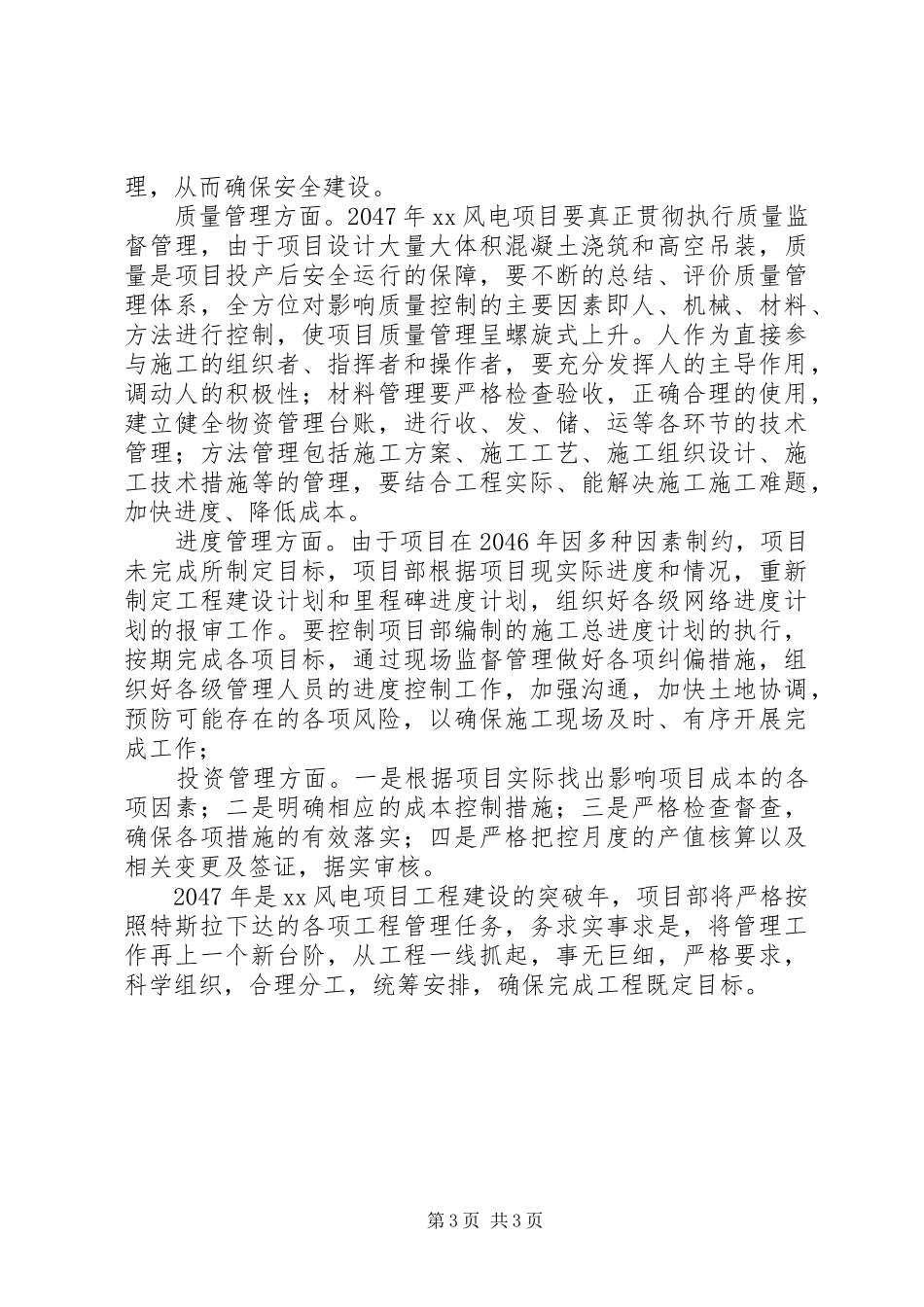 理，从而确保安全建设。

质量管理方面。2047 年 xx 风电项目要真正贯彻执行质量监督管理，由于项目设计大量大体积混凝土浇筑和高空吊装，质量是项目投产后安全运行的保障，要不断的总结、评价质量管理体系，全方位对影响质量控制的主要因素即人、机械、材料、方法进行控制，使项目质量管理呈螺旋式上升。人作为直接参与施工的组织者、指挥者和操作者，要充分发挥人的主导作用，调动人的积极性；材料管理要严格检查验收，正确合理的使用，建立健全物资管理台账，进行收、发、储、运等各环节的技术管理；方法管理包括施工方案、施工工艺、施工组织设计、施工技术措施等的管理，要结合工程实际、能解决施工施工难题，加快进度、降低成本。

进度管理方面。由于项目在 2046 年因多种因素制约，项目未完成所制定目标，项目部根据项目现实际进度和情况，重新制定工程建设计划和里程碑进度计划，组织好各级网络进度计划的报审工作。要控制项目部编制的施工总进度计划的执行，按期完成各项目标，通过现场监督管理做好各项纠偏措施，组织好各级管理人员的进度控制工作，加强沟通，加快土地协调，预防可能存在的各项风险，以确保施工现场及时、有序开展完成工作；

投资管理方面。一是根据项目实际找出影响项目成本的各项因素；二是明确相应的成本控制措施；三是严格检查督查，确保各项措施的有效落实；四是严格把控月度的产值核算以及相关变更及签证，据实审核。

2047 年是 xx 风电项目工程建设的突破年，项目部将严格按照特斯拉下达的各项工程管理任务，务求实事求是，将管理工作再上一个新台阶，从工程一线抓起，事无巨细，严格要求，科学组织，合理分工，统筹安排，确保完成工程既定目标。

第 3 页 共 3 页